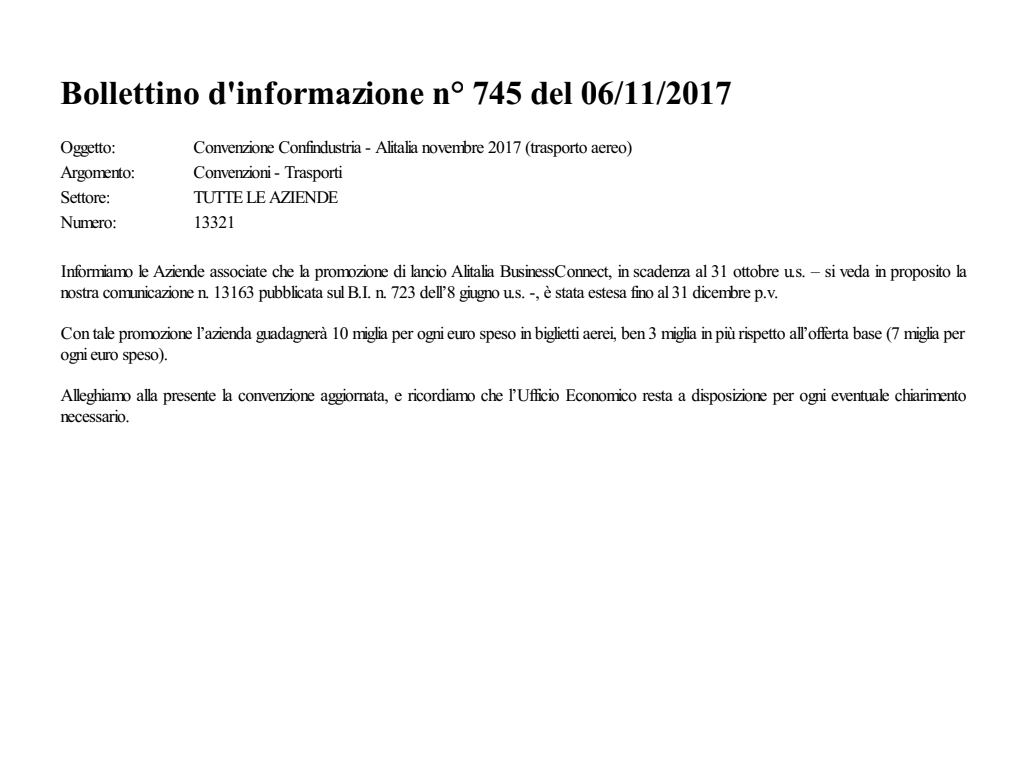 Bollettino d'informazione n° 745 del 06/11/2017

Oggetto: Convenzione Confindustria - Alitalia novembre 2017 (trasporto aereo)
Argomento: Convenzioni - Trasporti
Settore: TUTTE LE AZIENDE
Numero: 13321

Informiamo le Aziende associate che la promozione di lancio Alitalia BusinessConnect, in scadenza al 31 ottobre u.s. – si veda in proposito la nostra comunicazione n. 13163 pubblicata sul B.I. n. 723 dell'8 giugno u.s. -, è stata estesa fino al 31 dicembre p.v.

Con tale promozione l'azienda guadagnerà 10 miglia per ogni euro speso in biglietti aerei, ben 3 miglia in più rispetto all'offerta base (7 miglia per ogni euro speso).

Alleghiamo alla presente la convenzione aggiornata, e ricordiamo che l'Ufficio Economico resta a disposizione per ogni eventuale chiarimento necessario.